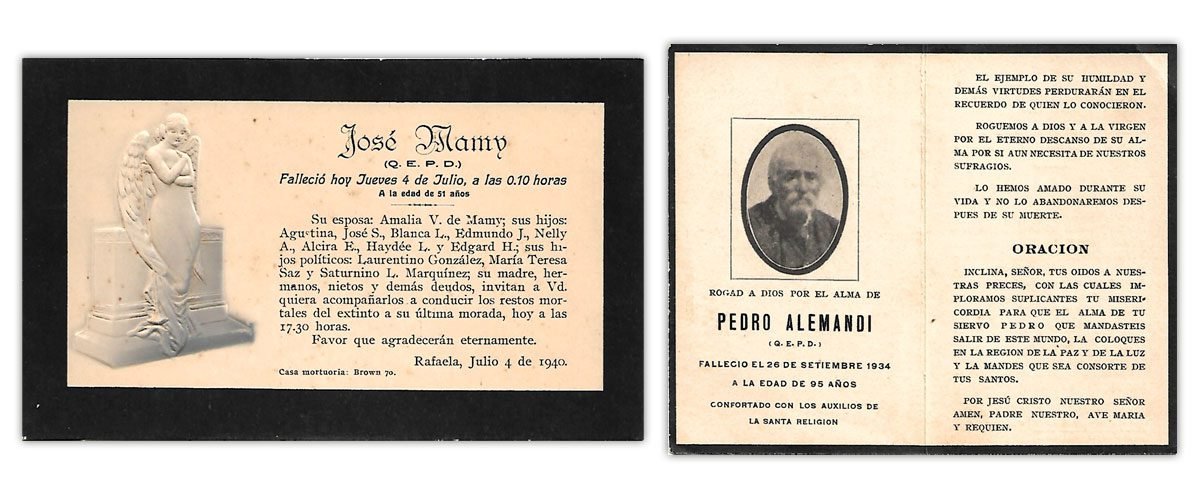 José Mamy
(Q. E. P. D.)
Falleció hoy Jueves 4 de Julio, a las 0.10 horas
A la edad de 51 años

Su esposa: Amalia V. de Mamy; sus hijos: Agustina, José S., Blanca L., Edmundo J., Nelly A., Alcira E., Haydée L. y Edgard H.; sus hijos políticos: Laurentino González, María Teresa Saz y Saturnino L. Marquínez; su madre, hermanos, nietos y demás deudos, invitan a Vd. quiera acompañarlos a conducir los restos mortales del extinto a su última morada, hoy a las 17.30 horas.

Favor que agradecerán eternamente.

Rafaela, Julio 4 de 1940.

Casa mortuoria: Brown 70.

ROGAD A DIOS POR EL ALMA DE
PEDRO ALEMANDI
(Q. E. P. D.)
FALLECIO EL 26 DE SETIEMBRE 1934
A LA EDAD DE 95 AÑOS
CONFORTADO CON LOS AUXILIOS DE LA SANTA RELIGION

EL EJEMPLO DE SU HUMILDAD Y DEMÁS VIRTUDES PERDURARÁN EN EL RECUERDO DE QUIEN LO CONOCIERON.

ROGUEMOS A DIOS Y A LA VIRGEN POR EL ETERNO DESCANSO DE SU ALMA POR SI AUN NECESITA DE NUESTROS SUFRAGIOS.

LO HEMOS AMADO DURANTE SU VIDA Y NO LO ABANDONAREMOS DESPUES DE SU MUERTE.

ORACION

INCLINA, SEÑOR, TUS OIDOS A NUESTRAS PRECES, CON LAS CUALES IMPLORAMOS SUPLICANTES TU MISERICORDIA PARA QUE EL ALMA DE TU SIERVO PEDRO QUE MANDASTEIS SALIR DE ESTE MUNDO, LA COLOQUES EN LA REGION DE LA PAZ Y DE LA LUZ Y LA MANDES QUE SEA CONSORTE DE TUS SANTOS.

POR JESÚ CRISTO NUESTRO SEÑOR AMEN, PADRE NUESTRO, AVE MARIA Y REQUIEN.